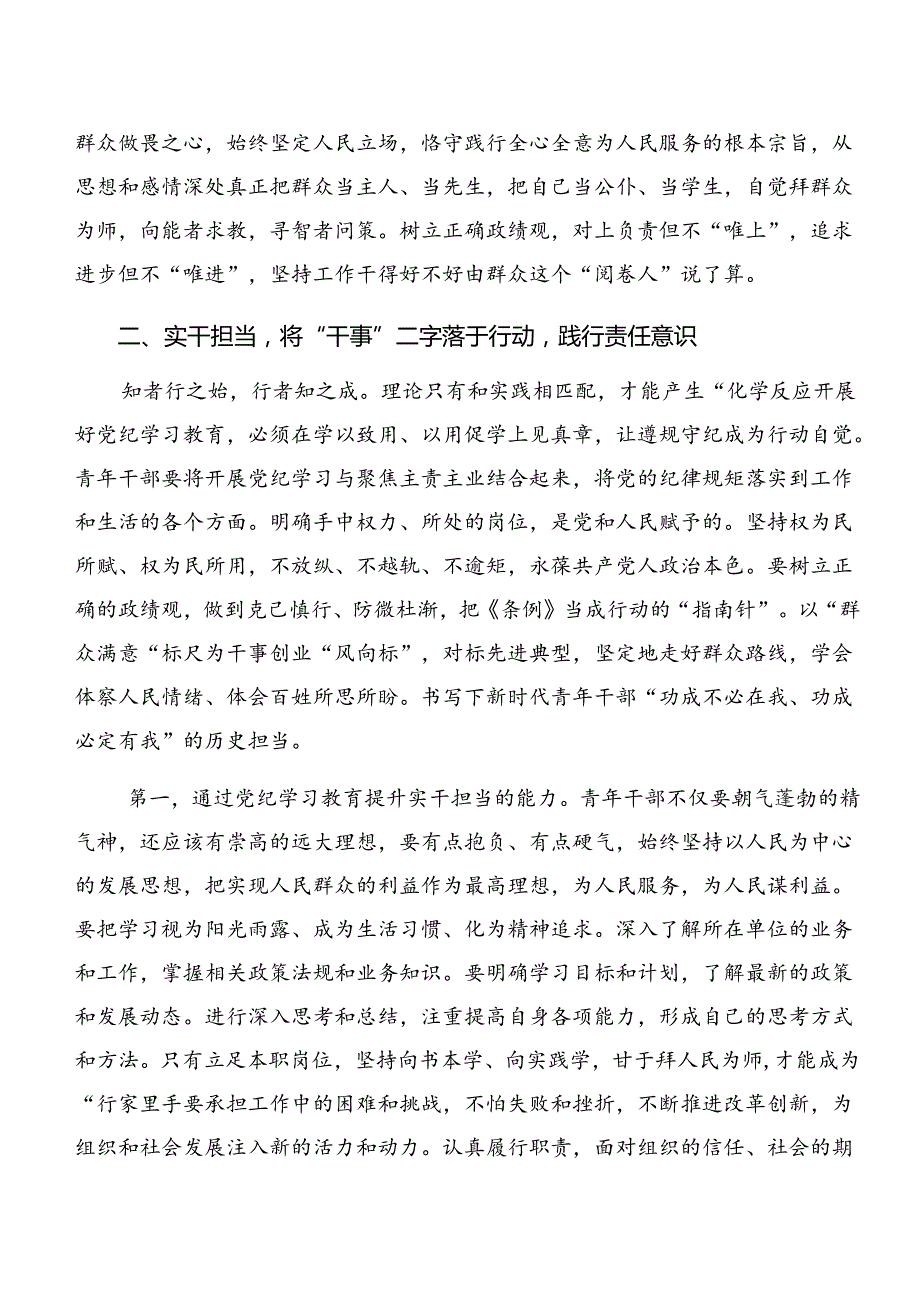 群众做畏之心，始终坚定人民立场，恪守践行全心全意为人民服务的根本宗旨，从思想和感情深处真正把群众当主人、当先生，把自己当公仆、当学生，自觉拜群众为师，向能者求教，寻智者问策。树立正确政绩观，对上负责但不“唯上”，追求进步但不“唯进”，坚持工作干得好不好由群众这个“阅卷人”说了算。

二、实干担当，将“干事”二字落于行动，践行责任意识

知者行之始，行者知之成。理论只有和实践相匹配，才能产生“化学反应开展好党纪学习教育，必须在学以致用、以用促学上见真章，让遵规守纪成为行动自觉。青年干部要将开展党纪学习与聚焦主责主业结合起来，将党的纪律规矩落实到工作和生活的各个方面。明确手中权力、所处的岗位，是党和人民赋予的。坚持权为民所赋、权为民所用，不放纵、不越轨、不逾矩，永葆共产党人政治本色。要树立正确的政绩观，做到克己慎行、防微杜渐，把《条例》当成行动的“指南针”。以“群众满意“标尺为干事创业“风向标”，对标先进典型，坚定地走好群众路线，学会体察人民情绪、体会百姓所思所盼。书写下新时代青年干部“功成不必在我、功成必定有我”的历史担当。

第一，通过党纪学习教育提升实干担当的能力。青年干部不仅要朝气蓬勃的精气神，还应该有崇高的远大理想，要有点抱负、有点硬气，始终坚持以人民为中心的发展思想，把实现人民群众的利益作为最高理想，为人民服务，为人民谋利益。要把学习视为阳光雨露、成为生活习惯、化为精神追求。深入了解所在单位的业务和工作，掌握相关政策法规和业务知识。要明确学习目标和计划，了解最新的政策和发展动态。进行深入思考和总结，注重提高自身各项能力，形成自己的思考方式和方法。只有立足本职岗位，坚持向书本学、向实践学，甘于拜人民为师，才能成为“行家里手要承担工作中的困难和挑战，不怕失败和挫折，不断推进改革创新，为组织和社会发展注入新的活力和动力。认真履行职责，面对组织的信任、社会的期